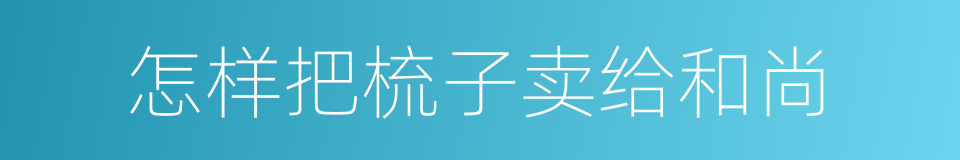 怎样把梳子卖给和尚